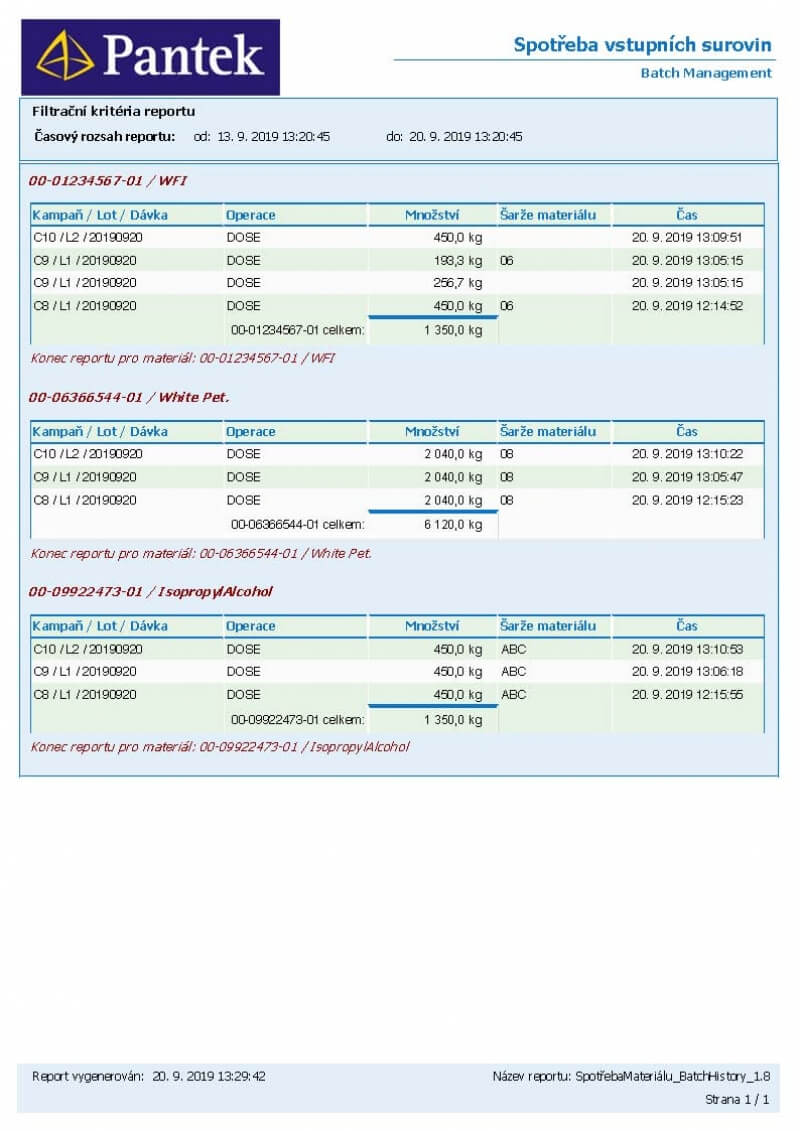 Pantek

Spotřeba vstupních surovin
Batch Management

Filtrační kritéria reportu
Časový rozsah reportu: od: 13. 9. 2019 13:20:45 do: 20. 9. 2019 13:20:45

00-01234567-01 / WFI

| Kampaň / Lot / Dávka | Operace | Množství | Šarže materiálu | Čas |
|---|---|---|---|---|
| C10 / L2 / 20190920 | DOSE | 450,0 kg | | 20. 9. 2019 13:09:51 |
| C9 / L1 / 20190920 | DOSE | 193,3 kg | 06 | 20. 9. 2019 13:05:15 |
| C9 / L1 / 20190920 | DOSE | 256,7 kg | | 20. 9. 2019 13:05:15 |
| C8 / L1 / 20190920 | DOSE | 450,0 kg | 06 | 20. 9. 2019 12:14:52 |
| | 00-01234567-01 celkem: | 1 350,0 kg | | |

Konec reportu pro materiál: 00-01234567-01 / WFI

00-06366544-01 / White Pet.

| Kampaň / Lot / Dávka | Operace | Množství | Šarže materiálu | Čas |
|---|---|---|---|---|
| C10 / L2 / 20190920 | DOSE | 2 040,0 kg | 08 | 20. 9. 2019 13:10:22 |
| C9 / L1 / 20190920 | DOSE | 2 040,0 kg | 08 | 20. 9. 2019 13:05:47 |
| C8 / L1 / 20190920 | DOSE | 2 040,0 kg | 08 | 20. 9. 2019 12:15:23 |
| | 00-06366544-01 celkem: | 6 120,0 kg | | |

Konec reportu pro materiál: 00-06366544-01 / White Pet.

00-09922473-01 / IsopropylAlcohol

| Kampaň / Lot / Dávka | Operace | Množství | Šarže materiálu | Čas |
|---|---|---|---|---|
| C10 / L2 / 20190920 | DOSE | 450,0 kg | ABC | 20. 9. 2019 13:10:53 |
| C9 / L1 / 20190920 | DOSE | 450,0 kg | ABC | 20. 9. 2019 13:06:18 |
| C8 / L1 / 20190920 | DOSE | 450,0 kg | ABC | 20. 9. 2019 12:15:55 |
| | 00-09922473-01 celkem: | 1 350,0 kg | | |

Konec reportu pro materiál: 00-09922473-01 / IsopropylAlcohol

Report vygenerován: 20. 9. 2019 13:29:42
Název reportu: SpotřebaMateriálu_BatchHistory_1.8
Strana 1 / 1